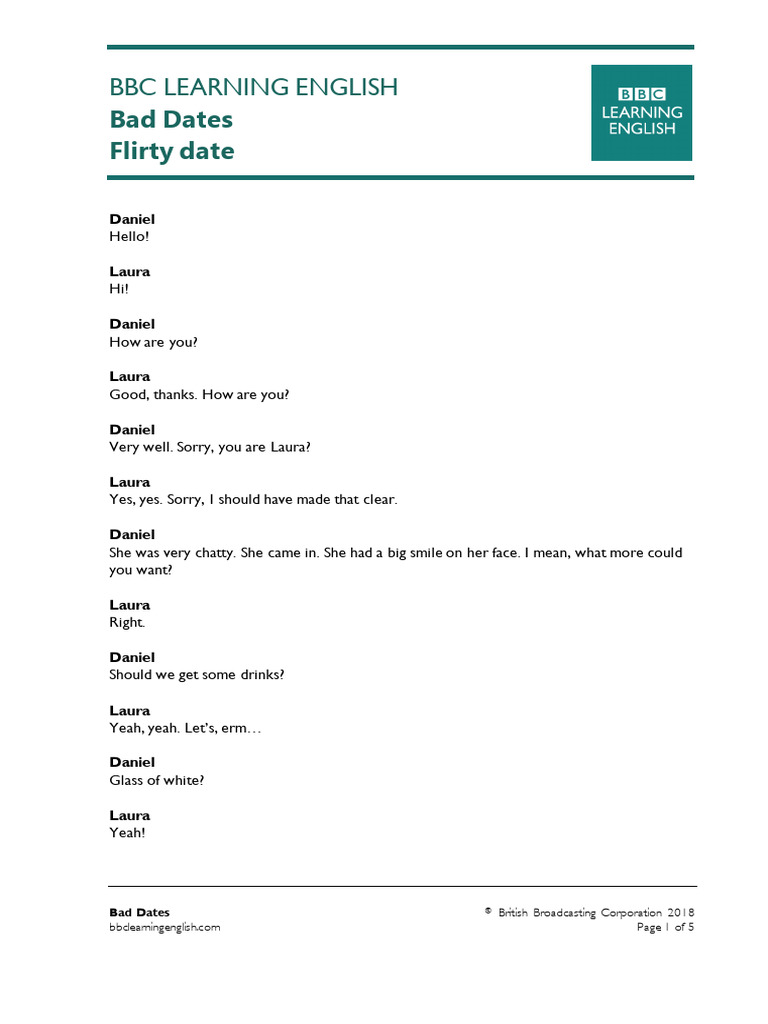 BBC LEARNING ENGLISH
Bad Dates
Flirty date

BBC
LEARNING
ENGLISH

Daniel
Hello!

Laura
Hi!

Daniel
How are you?

Laura
Good, thanks. How are you?

Daniel
Very well. Sorry, you are Laura?

Laura
Yes, yes. Sorry, I should have made that clear.

Daniel
She was very chatty. She came in. She had a big smile on her face. I mean, what more could you want?

Laura
Right.

Daniel
Should we get some drinks?

Laura
Yeah, yeah. Let's, erm…

Daniel
Glass of white?

Laura
Yeah!

Bad Dates
bbclearningenglish.com

© British Broadcasting Corporation 2018
Page 1 of 5